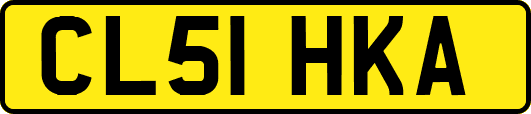 CL51 HKA